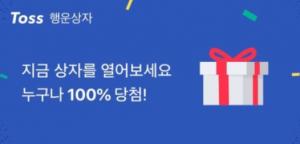 Toss 행운상자

지금 상자를 열어보세요
누구나 100% 당첨!